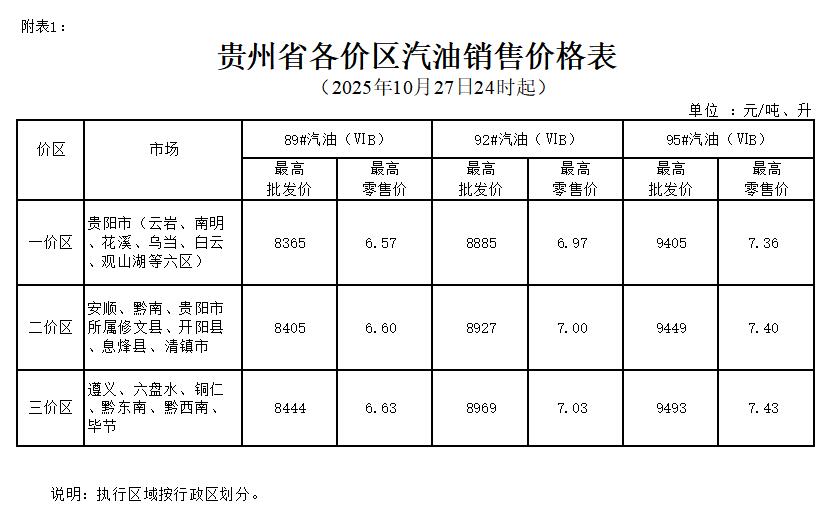 附表1：

贵州省各价区汽油销售价格表

（2025年10月27日24时起）

单位 ：元/吨、升

| 价区 | 市场 | 89#汽油（VIB） |  | 92#汽油（VIB） |  | 95#汽油（VIB） |  |
|---|---|---|---|---|---|---|---|
|  |  | 最高批发价 | 最高零售价 | 最高批发价 | 最高零售价 | 最高批发价 | 最高零售价 |
| 一价区 | 贵阳市（云岩、南明、花溪、乌当、白云、观山湖等六区） | 8365 | 6.57 | 8885 | 6.97 | 9405 | 7.36 |
| 二价区 | 安顺、黔南、贵阳市所属修文县、开阳县、息烽县、清镇市 | 8405 | 6.60 | 8927 | 7.00 | 9449 | 7.40 |
| 三价区 | 遵义、六盘水、铜仁、黔东南、黔西南、毕节 | 8444 | 6.63 | 8969 | 7.03 | 9493 | 7.43 |

说明：执行区域按行政区划分。